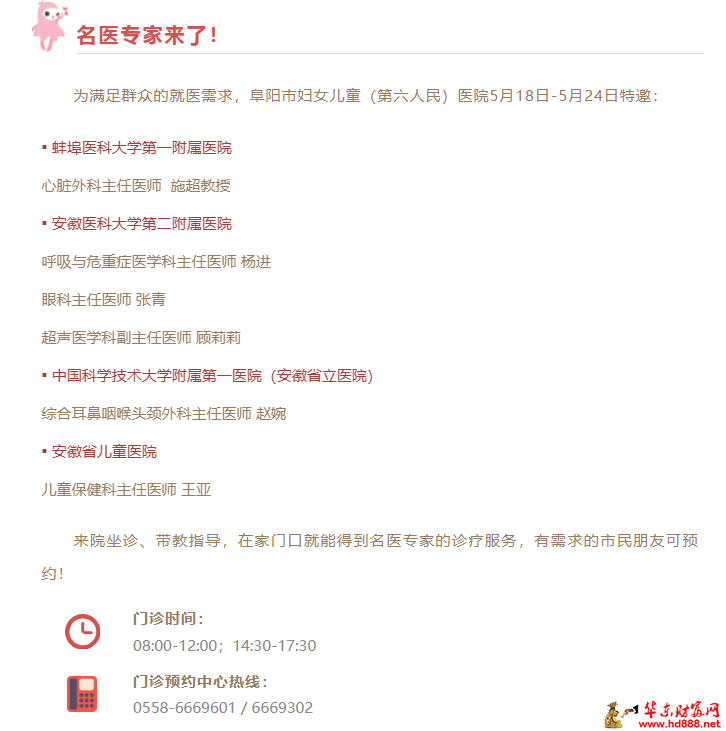 名医专家来了！

为满足群众的就医需求，阜阳市妇女儿童（第六人民）医院5月18日-5月24日特邀：

▪ 蚌埠医科大学第一附属医院

心脏外科主任医师 施超教授

▪ 安徽医科大学第二附属医院

呼吸与危重症医学科主任医师 杨进

眼科主任医师 张青

超声医学科副主任医师 顾莉莉

▪ 中国科学技术大学附属第一医院（安徽省立医院）

综合耳鼻咽喉头颈外科主任医师 赵婉

▪ 安徽省儿童医院

儿童保健科主任医师 王亚

来院坐诊、带教指导，在家门口就能得到名医专家的诊疗服务，有需求的市民朋友可预约！

门诊时间：

08:00-12:00；14:30-17:30

门诊预约中心热线：

0558-6669601 / 6669302

华东财富网
www.hd888.net